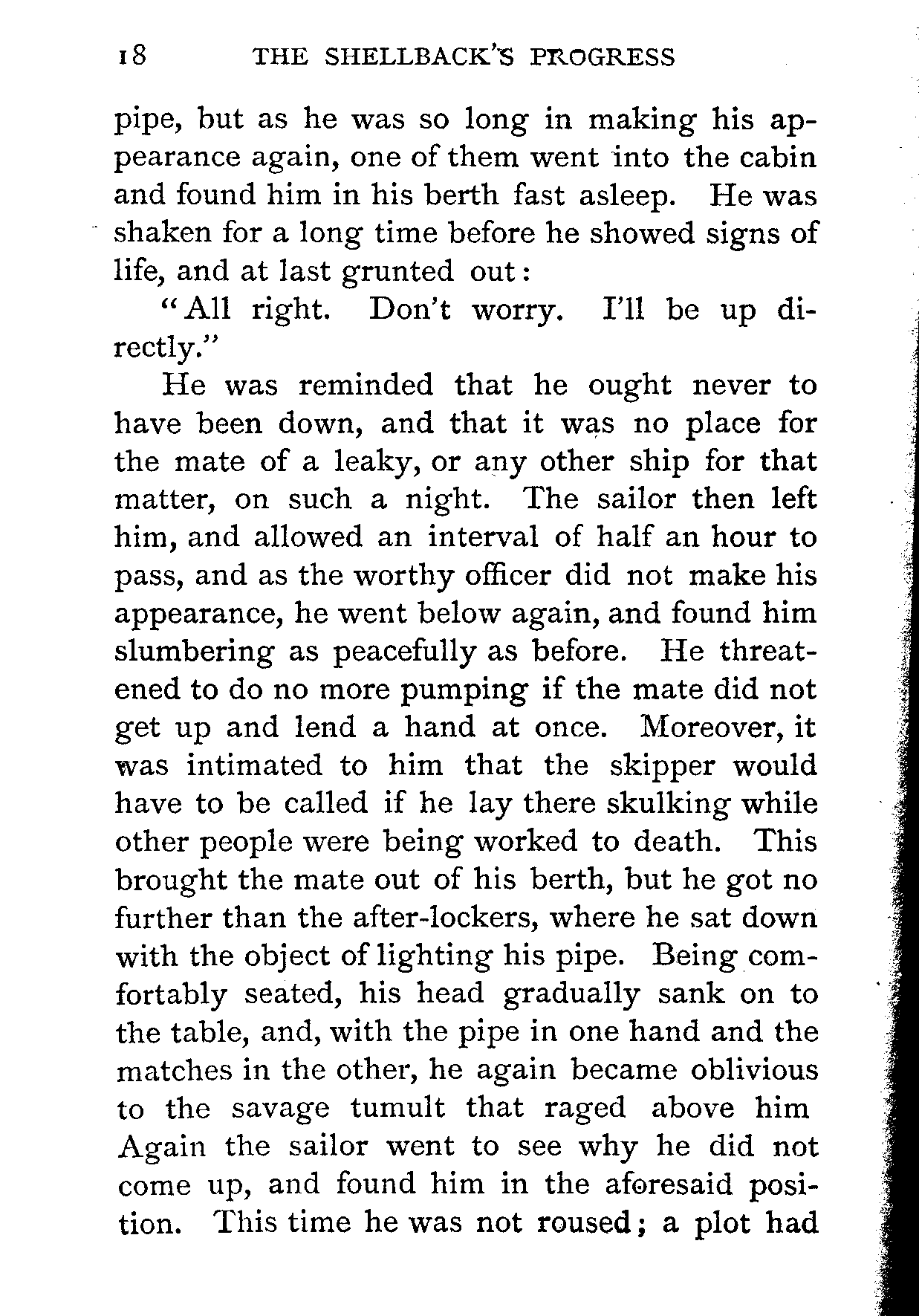 18 THE SHELLBACK'S PROGRESS

pipe, but as he was so long in making his appearance again, one of them went into the cabin and found him in his berth fast asleep. He was shaken for a long time before he showed signs of life, and at last grunted out:

"All right. Don't worry. I'll be up directly."

He was reminded that he ought never to have been down, and that it was no place for the mate of a leaky, or any other ship for that matter, on such a night. The sailor then left him, and allowed an interval of half an hour to pass, and as the worthy officer did not make his appearance, he went below again, and found him slumbering as peacefully as before. He threatened to do no more pumping if the mate did not get up and lend a hand at once. Moreover, it was intimated to him that the skipper would have to be called if he lay there skulking while other people were being worked to death. This brought the mate out of his berth, but he got no further than the after-lockers, where he sat down with the object of lighting his pipe. Being comfortably seated, his head gradually sank on to the table, and, with the pipe in one hand and the matches in the other, he again became oblivious to the savage tumult that raged above him Again the sailor went to see why he did not come up, and found him in the aforesaid position. This time he was not roused; a plot had